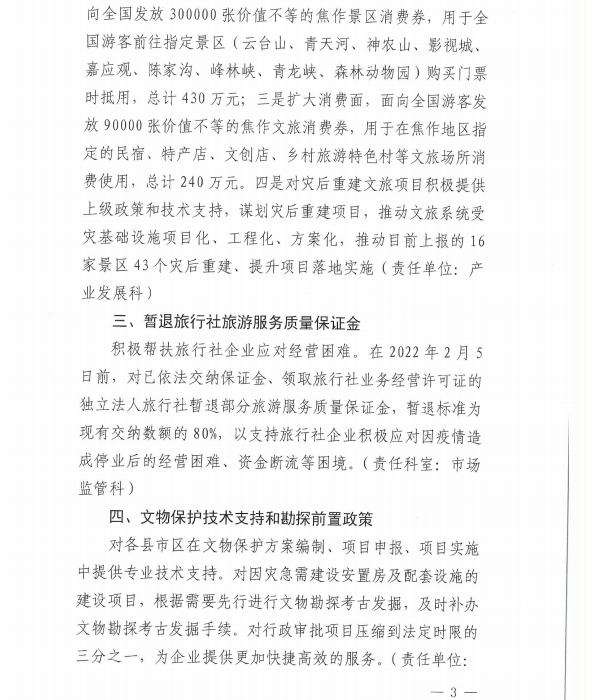 向全国发放 300000 张价值不等的焦作景区消费券，用于全国游客前往指定景区（云台山、青天河、神农山、影视城、嘉应观、陈家沟、峰林峡、青龙峡、森林动物园）购买门票时抵用，总计 430 万元；三是扩大消费面，面向全国游客发放 90000 张价值不等的焦作文旅消费券，用于在焦作地区指定的民宿、特产店、文创店、乡村旅游特色村等文旅场所消费使用，总计 240 万元。四是对灾后重建文旅项目积极提供上级政策和技术支持，谋划灾后重建项目，推动文旅系统受灾基础设施项目化、工程化、方案化，推动目前上报的 16 家景区 43 个灾后重建、提升项目落地实施（责任单位：产业发展科）

三、暂退旅行社旅游服务质量保证金

积极帮扶旅行社企业应对经营困难。在 2022 年 2 月 5 日前，对已依法交纳保证金、领取旅行社业务经营许可证的独立法人旅行社暂退部分旅游服务质量保证金，暂退标准为现有交纳数额的 80%，以支持旅行社企业积极应对因疫情造成停业后的经营困难、资金断流等困境。（责任科室：市场监管科）

四、文物保护技术支持和勘探前置政策

对各县市区在文物保护方案编制、项目申报、项目实施中提供专业技术支持。对因灾急需建设安置房及配套设施的建设项目，根据需要先行进行文物勘探考古发掘，及时补办文物勘探考古发掘手续。对行政审批项目压缩到法定时限的三分之一，为企业提供更加快捷高效的服务。（责任单位：

— 3 —